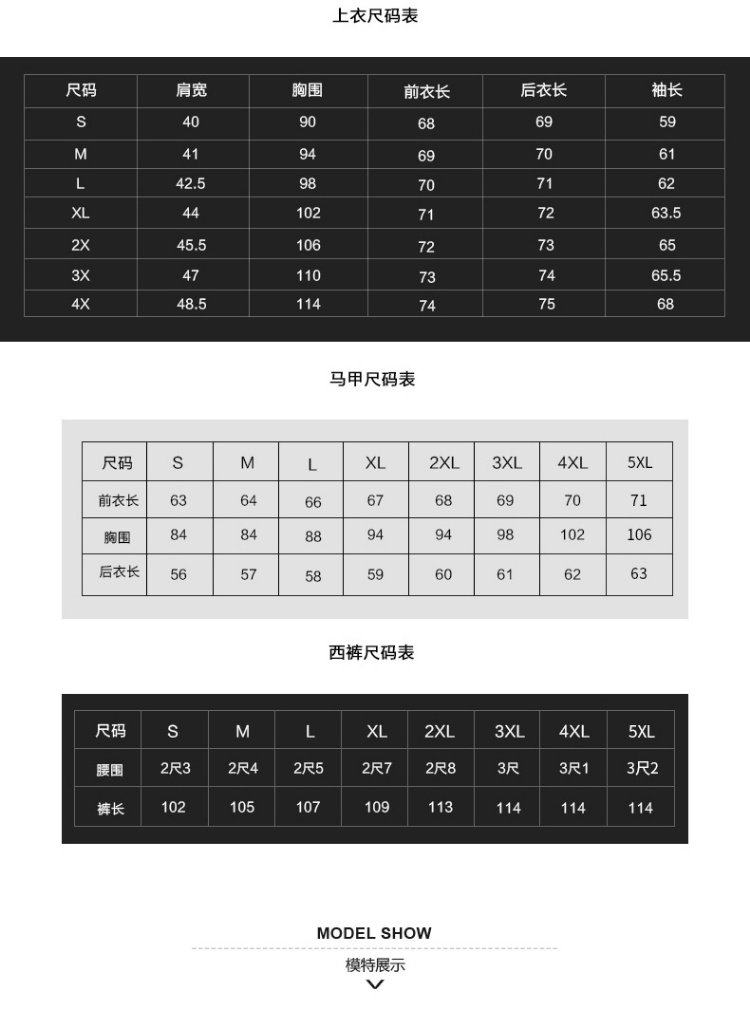 上衣尺码表

| 尺码 | 肩宽 | 胸围 | 前衣长 | 后衣长 | 袖长 |
|---|---|---|---|---|---|
| S | 40 | 90 | 68 | 69 | 59 |
| M | 41 | 94 | 69 | 70 | 61 |
| L | 42.5 | 98 | 70 | 71 | 62 |
| XL | 44 | 102 | 71 | 72 | 63.5 |
| 2X | 45.5 | 106 | 72 | 73 | 65 |
| 3X | 47 | 110 | 73 | 74 | 65.5 |
| 4X | 48.5 | 114 | 74 | 75 | 68 |

马甲尺码表

| 尺码 | S | M | L | XL | 2XL | 3XL | 4XL | 5XL |
|---|---|---|---|---|---|---|---|---|
| 前衣长 | 63 | 64 | 66 | 67 | 68 | 69 | 70 | 71 |
| 胸围 | 84 | 84 | 88 | 94 | 94 | 98 | 102 | 106 |
| 后衣长 | 56 | 57 | 58 | 59 | 60 | 61 | 62 | 63 |

西裤尺码表

| 尺码 | S | M | L | XL | 2XL | 3XL | 4XL | 5XL |
|---|---|---|---|---|---|---|---|---|
| 腰围 | 2尺3 | 2尺4 | 2尺5 | 2尺7 | 2尺8 | 3尺 | 3尺1 | 3尺2 |
| 裤长 | 102 | 105 | 107 | 109 | 113 | 114 | 114 | 114 |

MODEL SHOW
模特展示